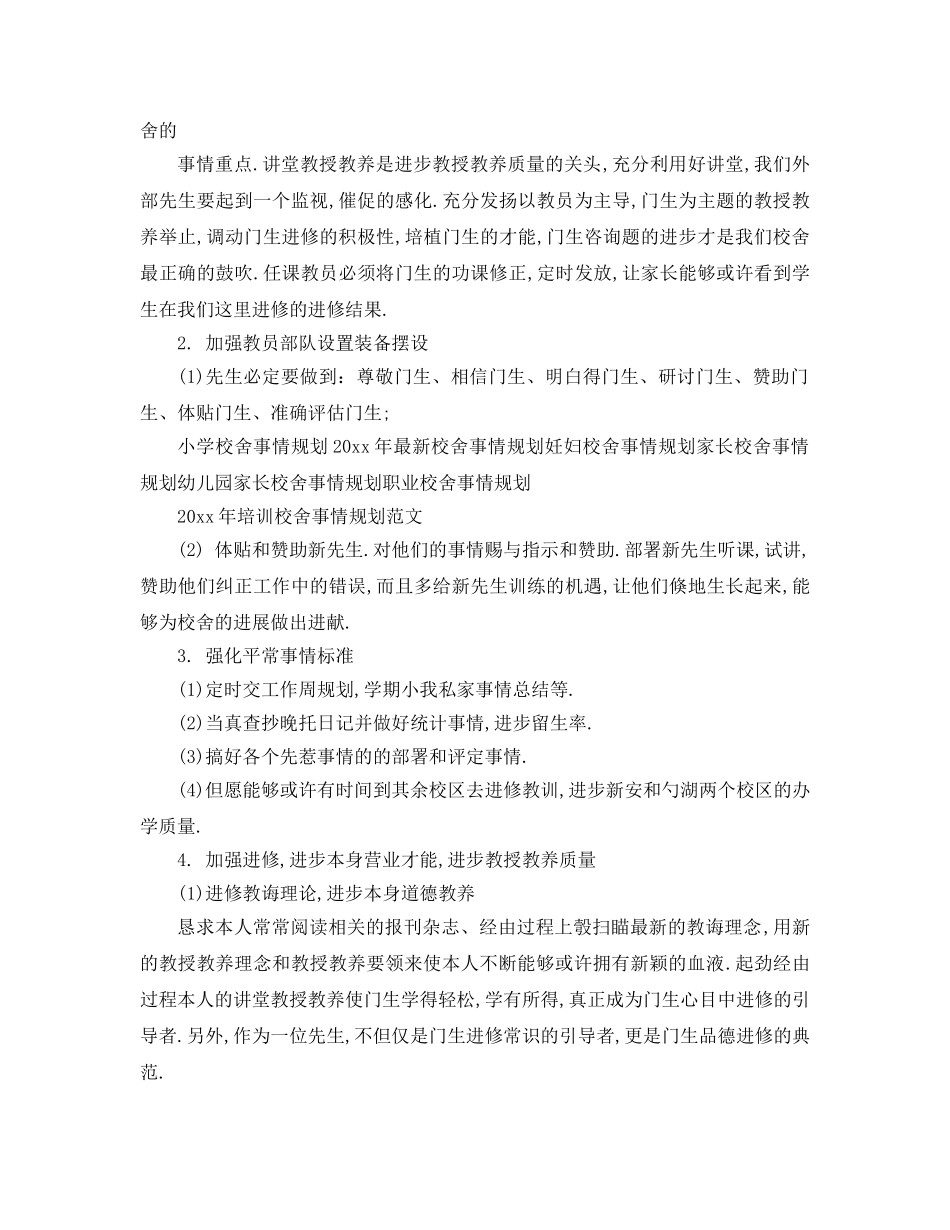 舍的

事情重点.讲堂教授教养是进步教授教养质量的关头,充分利用好讲堂,我们外部先生要起到一个监视,催促的感化.充分发扬以教员为主导,门生为主题的教授教养举止,调动门生进修的积极性,培植门生的才能,门生咨询题的进步才是我们校舍最正确的鼓吹.任课教员必须将门生的功课修正,定时发放,让家长能够或许看到学生在我们这里进修的进修结果.

2. 加强教员部队设置装备摆设

(1)先生必定要做到：尊敬门生、相信门生、明白得门生、研讨门生、赞助门生、体贴门生、准确评估门生;

小学校舍事情规划 20xx 年最新校舍事情规划妊妇校舍事情规划家长校舍事情规划幼儿园家长校舍事情规划职业校舍事情规划

20xx 年培训校舍事情规划范文

(2) 体贴和赞助新先生.对他们的事情赐与指示和赞助.部署新先生听课,试讲,赞助他们纠正工作中的错误,而且多给新先生训练的机遇,让他们倏地生长起来,能够为校舍的进展做出进献.

3. 强化平常事情标准

(1)定时交工作周规划,学期小我私家事情总结等.

(2)当真查抄晚托日记并做好统计事情,进步留生率.

(3)搞好各个先惹事情的的部署和评定事情.

(4)但愿能够或许有时间到其余校区去进修教训,进步新安和勺湖两个校区的办学质量.

4. 加强进修,进步本身营业才能,进步教授教养质量

(1)进修教诲理论,进步本身道德教养

恳求本人常常阅读相关的报刊杂志、经由过程上彀扫瞄最新的教诲理念,用新的教授教养理念和教授教养要领来使本人不断能够或许拥有新颖的血液.起劲经由过程本人的讲堂教授教养使门生学得轻松,学有所得,真正成为门生心目中进修的引导者.另外,作为一位先生,不但仅是门生进修常识的引导者,更是门生品德进修的典范.